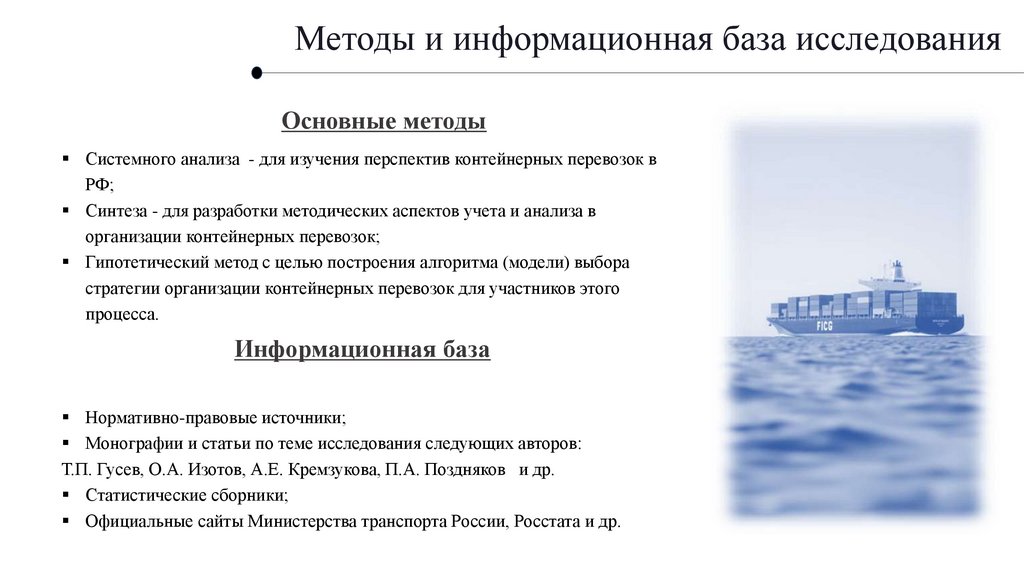 Методы и информационная база исследования

Основные методы

▪ Системного анализа - для изучения перспектив контейнерных перевозок в РФ;
▪ Синтеза - для разработки методических аспектов учета и анализа в организации контейнерных перевозок;
▪ Гипотетический метод с целью построения алгоритма (модели) выбора стратегии организации контейнерных перевозок для участников этого процесса.

Информационная база

▪ Нормативно-правовые источники;
▪ Монографии и статьи по теме исследования следующих авторов:
Т.П. Гусев, О.А. Изотов, А.Е. Кремзукова, П.А. Поздняков и др.
▪ Статистические сборники;
▪ Официальные сайты Министерства транспорта России, Росстата и др.

FICG